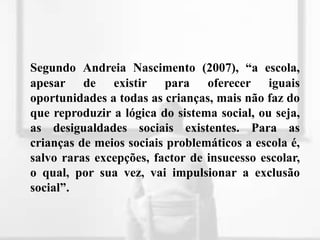 Segundo Andreia Nascimento (2007), “a escola, apesar de existir para oferecer iguais oportunidades a todas as crianças, mais não faz do que reproduzir a lógica do sistema social, ou seja, as desigualdades sociais existentes. Para as crianças de meios sociais problemáticos a escola é, salvo raras excepções, factor de insucesso escolar, o qual, por sua vez, vai impulsionar a exclusão social”.